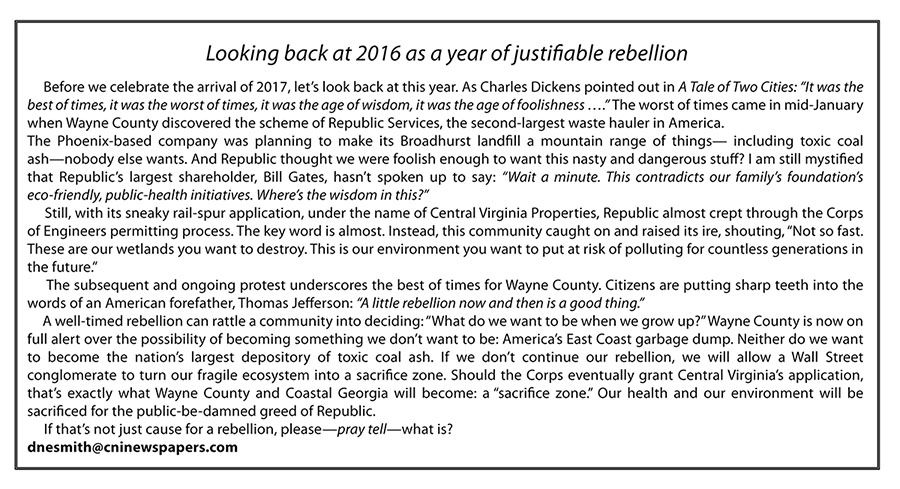 Looking back at 2016 as a year of justifiable rebellion

Before we celebrate the arrival of 2017, let's look back at this year. As Charles Dickens pointed out in A Tale of Two Cities: "It was the best of times, it was the worst of times, it was the age of wisdom, it was the age of foolishness …." The worst of times came in mid-January when Wayne County discovered the scheme of Republic Services, the second-largest waste hauler in America.

The Phoenix-based company was planning to make its Broadhurst landfill a mountain range of things— including toxic coal ash—nobody else wants. And Republic thought we were foolish enough to want this nasty and dangerous stuff? I am still mystified that Republic's largest shareholder, Bill Gates, hasn't spoken up to say: "Wait a minute. This contradicts our family's foundation's eco-friendly, public-health initiatives. Where's the wisdom in this?"

Still, with its sneaky rail-spur application, under the name of Central Virginia Properties, Republic almost crept through the Corps of Engineers permitting process. The key word is almost. Instead, this community caught on and raised its ire, shouting, "Not so fast. These are our wetlands you want to destroy. This is our environment you want to put at risk of polluting for countless generations in the future."

The subsequent and ongoing protest underscores the best of times for Wayne County. Citizens are putting sharp teeth into the words of an American forefather, Thomas Jefferson: "A little rebellion now and then is a good thing."

A well-timed rebellion can rattle a community into deciding: "What do we want to be when we grow up?" Wayne County is now on full alert over the possibility of becoming something we don't want to be: America's East Coast garbage dump. Neither do we want to become the nation's largest depository of toxic coal ash. If we don't continue our rebellion, we will allow a Wall Street conglomerate to turn our fragile ecosystem into a sacrifice zone. Should the Corps eventually grant Central Virginia's application, that's exactly what Wayne County and Coastal Georgia will become: a "sacrifice zone." Our health and our environment will be sacrificed for the public-be-damned greed of Republic.

If that's not just cause for a rebellion, please—pray tell—what is?

dnesmith@cninewspapers.com